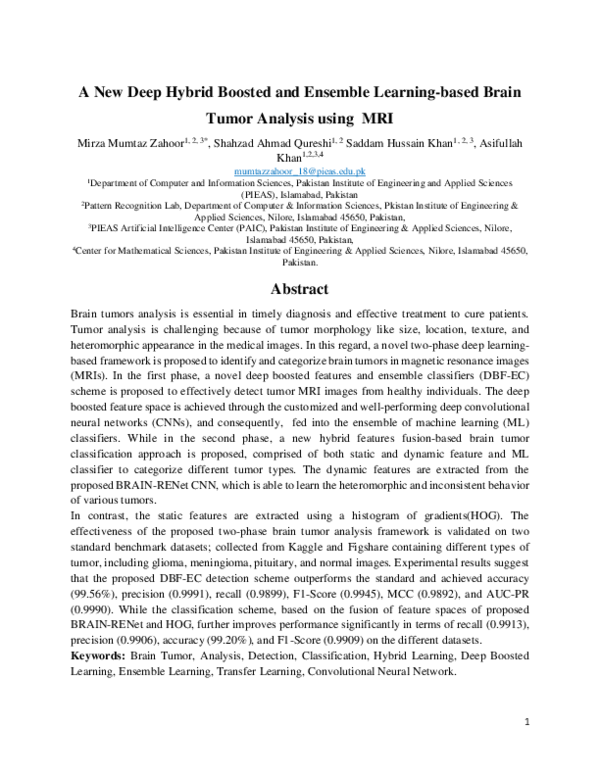 A New Deep Hybrid Boosted and Ensemble Learning-based Brain Tumor Analysis using MRI

Mirza Mumtaz Zahoor$^{1, 2, 3*}$, Shahzad Ahmad Qureshi$^{1, 2}$ Saddam Hussain Khan$^{1, 2, 3}$, Asifullah Khan$^{1,2,3,4}$

mumtazzahoor_18@pieas.edu.pk

$^{1}$Department of Computer and Information Sciences, Pakistan Institute of Engineering and Applied Sciences (PIEAS), Islamabad, Pakistan

$^{2}$Pattern Recognition Lab, Department of Computer & Information Sciences, Pkistan Institute of Engineering & Applied Sciences, Nilore, Islamabad 45650, Pakistan,

$^{3}$PIEAS Artificial Intelligence Center (PAIC), Pakistan Institute of Engineering & Applied Sciences, Nilore, Islamabad 45650, Pakistan,

$^{4}$Center for Mathematical Sciences, Pakistan Institute of Engineering & Applied Sciences, Nilore, Islamabad 45650, Pakistan.

Abstract

Brain tumors analysis is essential in timely diagnosis and effective treatment to cure patients. Tumor analysis is challenging because of tumor morphology like size, location, texture, and heteromorphic appearance in the medical images. In this regard, a novel two-phase deep learning-based framework is proposed to identify and categorize brain tumors in magnetic resonance images (MRIs). In the first phase, a novel deep boosted features and ensemble classifiers (DBF-EC) scheme is proposed to effectively detect tumor MRI images from healthy individuals. The deep boosted feature space is achieved through the customized and well-performing deep convolutional neural networks (CNNs), and consequently, fed into the ensemble of machine learning (ML) classifiers. While in the second phase, a new hybrid features fusion-based brain tumor classification approach is proposed, comprised of both static and dynamic feature and ML classifier to categorize different tumor types. The dynamic features are extracted from the proposed BRAIN-RENet CNN, which is able to learn the heteromorphic and inconsistent behavior of various tumors.

In contrast, the static features are extracted using a histogram of gradients(HOG). The effectiveness of the proposed two-phase brain tumor analysis framework is validated on two standard benchmark datasets; collected from Kaggle and Figshare containing different types of tumor, including glioma, meningioma, pituitary, and normal images. Experimental results suggest that the proposed DBF-EC detection scheme outperforms the standard and achieved accuracy (99.56%), precision (0.9991), recall (0.9899), F1-Score (0.9945), MCC (0.9892), and AUC-PR (0.9990). While the classification scheme, based on the fusion of feature spaces of proposed BRAIN-RENet and HOG, further improves performance significantly in terms of recall (0.9913), precision (0.9906), accuracy (99.20%), and F1-Score (0.9909) on the different datasets.

Keywords: Brain Tumor, Analysis, Detection, Classification, Hybrid Learning, Deep Boosted Learning, Ensemble Learning, Transfer Learning, Convolutional Neural Network.

1